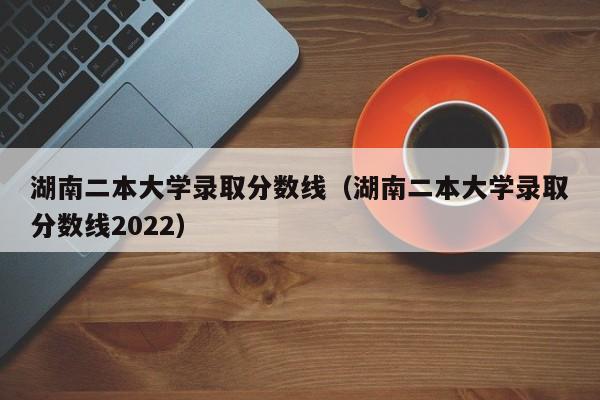 湖南二本大学录取分数线（湖南二本大学录取分数线2022）